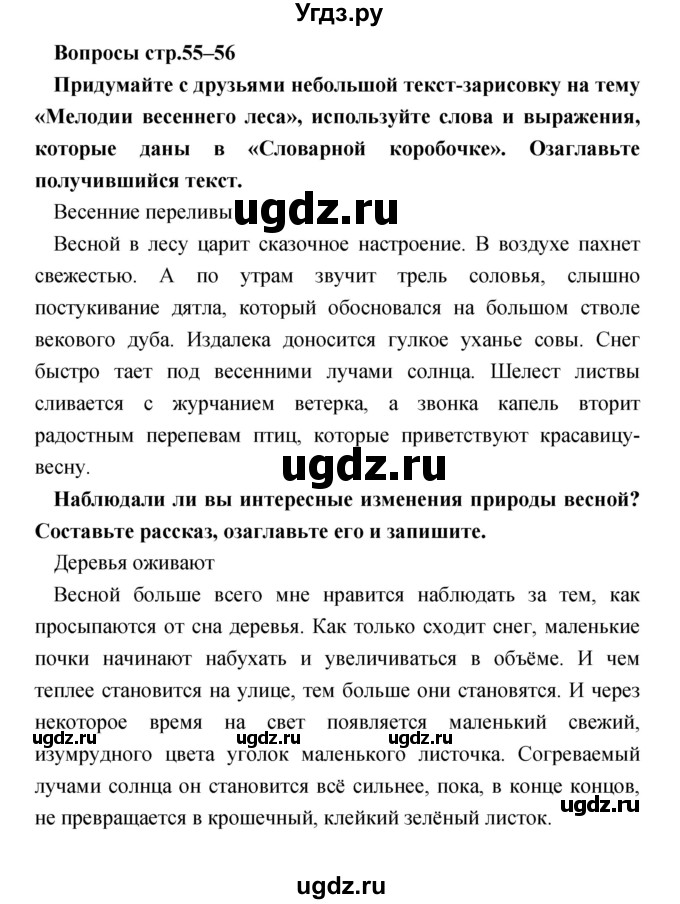 Угдз.ру

Вопросы стр.55–56

Придумайте с друзьями небольшой текст-зарисовку на тему «Мелодии весеннего леса», используйте слова и выражения, которые даны в «Словарной коробочке». Озаглавьте получившийся текст.

Весенние переливы

ugdz.ru

Весной в лесу царит сказочное настроение. В воздухе пахнет свежестью. А по утрам звучит трель соловья, слышно постукивание дятла, который обосновался на большом стволе векового дуба. Издалека доносится гулкое уханье совы. Снег быстро тает под весенними лучами солнца. Шелест листвы сливается с журчанием ветерка, а звонка капель вторит радостным перепевам птиц, которые приветствуют красавицу-весну.

ugdz.ru

Наблюдали ли вы интересные изменения природы весной? Составьте рассказ, озаглавьте его и запишите.

Деревья оживают

Весной больше всего мне нравится наблюдать за тем, как просыпаются от сна деревья. Как только сходит снег, маленькие почки начинают набухать и увеличиваться в объёме. И чем теплее становится на улице, тем больше они становятся. И через некоторое время на свет появляется маленький свежий, изумрудного цвета уголок маленького листочка. Согреваемый лучами солнца он становится всё сильнее, пока, в конце концов, не превращается в крошечный, клейкий зелёный листок.

ugdz.ru ugdz.ru ugdz.ru ugdz.ru

ugdz.ru